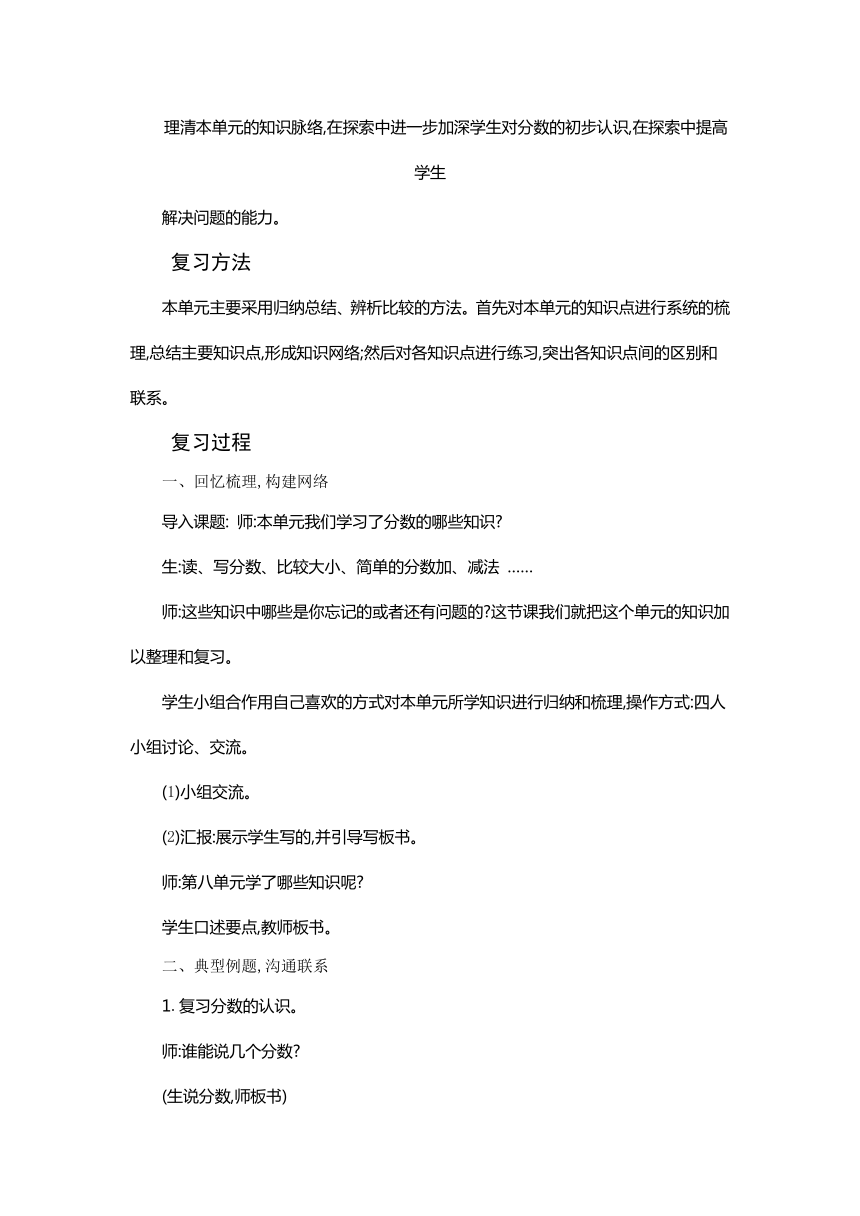 理清本单元的知识脉络,在探索中进一步加深学生对分数的初步认识,在探索中提高学生

解决问题的能力。

复习方法

本单元主要采用归纳总结、辨析比较的方法。首先对本单元的知识点进行系统的梳理,总结主要知识点,形成知识网络;然后对各知识点进行练习,突出各知识点间的区别和联系。

复习过程

一、回忆梳理, 构建网络

导入课题: 师:本单元我们学习了分数的哪些知识?

生:读、写分数、比较大小、简单的分数加、减法 ……

师:这些知识中哪些是你忘记的或者还有问题的?这节课我们就把这个单元的知识加以整理和复习。

学生小组合作用自己喜欢的方式对本单元所学知识进行归纳和梳理,操作方式:四人小组讨论、交流。

⑴小组交流。

⑵汇报:展示学生写的,并引导写板书。

师:第八单元学了哪些知识呢?

学生口述要点,教师板书。

二、典型例题, 沟通联系

1. 复习分数的认识。

师:谁能说几个分数?

(生说分数,师板书)